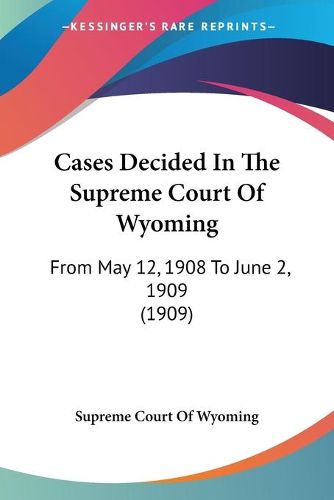 —KESSINGER'S RARE REPRINTS—

Cases Decided In The Supreme Court Of Wyoming

From May 12, 1908 To June 2, 1909
(1909)

Supreme Court Of Wyoming